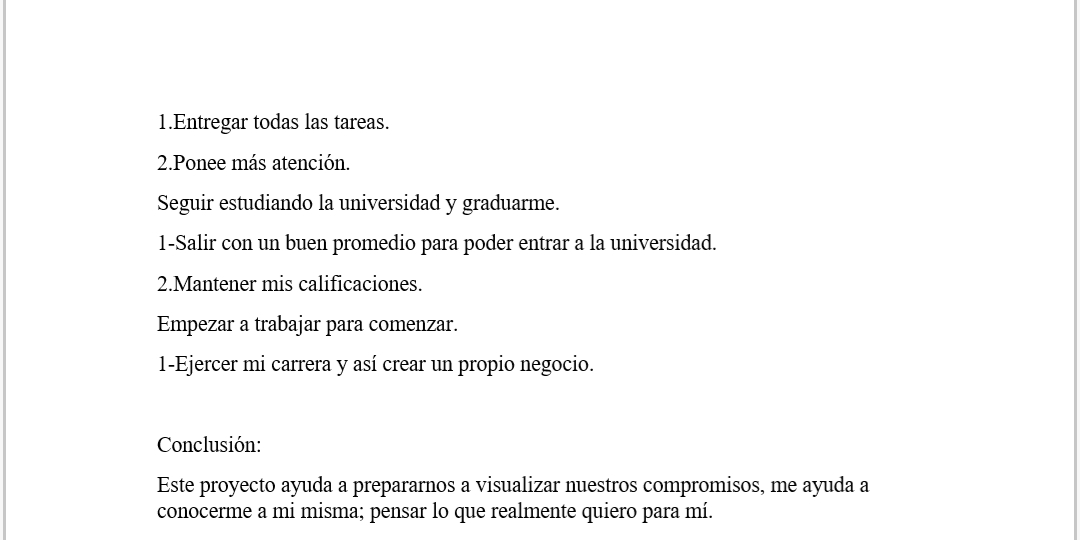 1.Entregar todas las tareas.

2.Ponee más atención.

Seguir estudiando la universidad y graduarme.

1-Salir con un buen promedio para poder entrar a la universidad.

2.Mantener mis calificaciones.

Empezar a trabajar para comenzar.

1-Ejercer mi carrera y así crear un propio negocio.

Conclusión:

Este proyecto ayuda a prepararnos a visualizar nuestros compromisos, me ayuda a conocerme a mi misma; pensar lo que realmente quiero para mí.